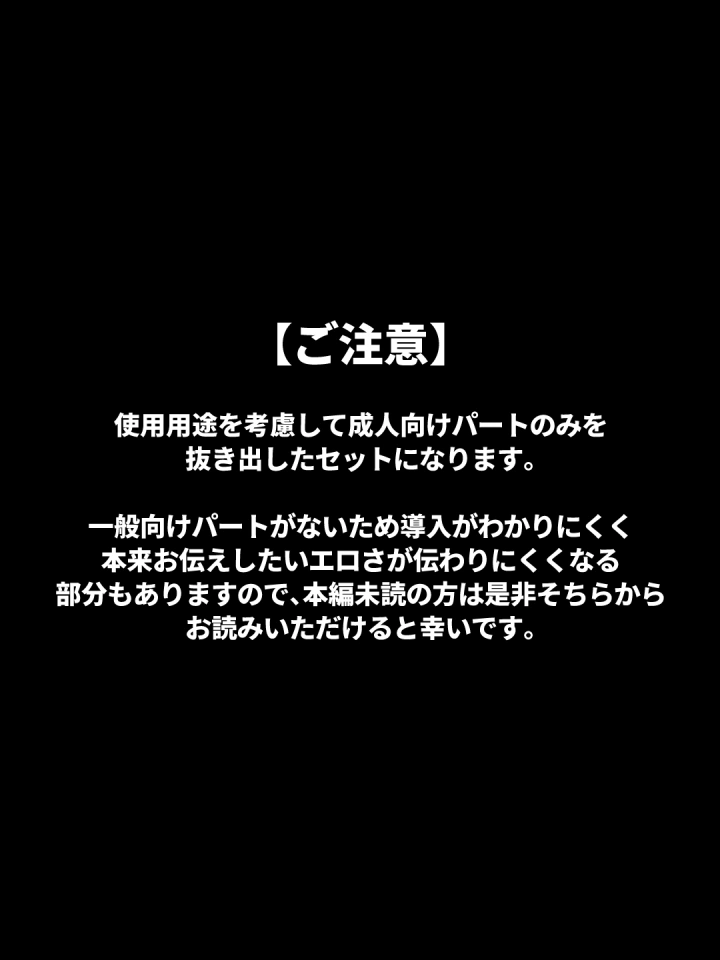 【ご注意】

使用用途を考慮して成人向けパートのみを抜き出したセットになります。

一般向けパートがないため導入がわかりにくく本来お伝えしたいエロさが伝わりにくくなる部分もありますので、本編未読の方は是非そちらからお読みいただけると幸いです。